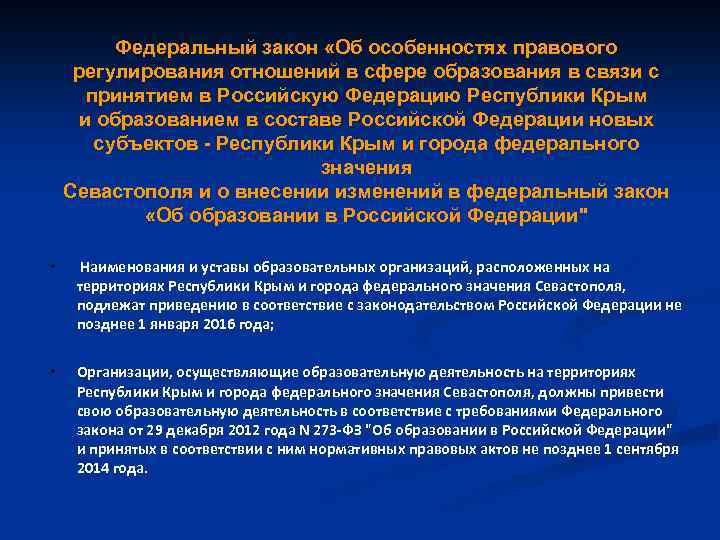 Федеральный закон «Об особенностях правового регулирования отношений в сфере образования в связи с принятием в Российскую Федерацию Республики Крым и образованием в составе Российской Федерации новых субъектов - Республики Крым и города федерального значения
Севастополя и о внесении изменений в федеральный закон «Об образовании в Российской Федерации"

• Наименования и уставы образовательных организаций, расположенных на территориях Республики Крым и города федерального значения Севастополя, подлежат приведению в соответствие с законодательством Российской Федерации не позднее 1 января 2016 года;

• Организации, осуществляющие образовательную деятельность на территориях Республики Крым и города федерального значения Севастополя, должны привести свою образовательную деятельность в соответствие с требованиями Федерального закона от 29 декабря 2012 года N 273-ФЗ "Об образовании в Российской Федерации" и принятых в соответствии с ним нормативных правовых актов не позднее 1 сентября 2014 года.